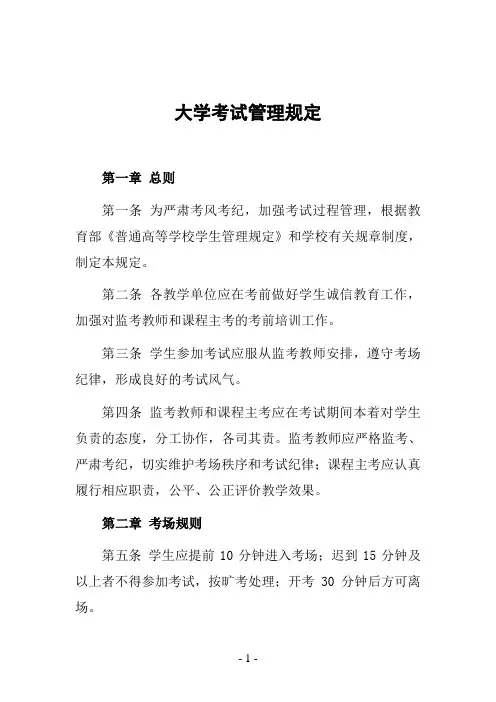 大学考试管理规定

第一章 总则

第一条 为严肃考风考纪，加强考试过程管理，根据教育部《普通高等学校学生管理规定》和学校有关规章制度，制定本规定。

第二条 各教学单位应在考前做好学生诚信教育工作，加强对监考教师和课程主考的考前培训工作。

第三条 学生参加考试应服从监考教师安排，遵守考场纪律，形成良好的考试风气。

第四条 监考教师和课程主考应在考试期间本着对学生负责的态度，分工协作，各司其责。监考教师应严格监考、严肃考纪，切实维护考场秩序和考试纪律；课程主考应认真履行相应职责，公平、公正评价教学效果。

第二章 考场规则

第五条 学生应提前 10 分钟进入考场；迟到 15 分钟及以上者不得参加考试，按旷考处理；开考 30 分钟后方可离场。

- 1 -